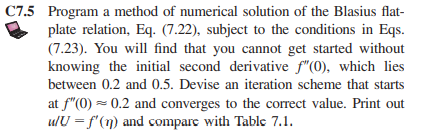 C7.5 Program a method of numerical solution of the Blasius flat-plate relation, Eq. (7.22), subject to the conditions in Eqs. (7.23). You will find that you cannot get started without knowing the initial second derivative $f''(0)$, which lies between 0.2 and 0.5. Devise an iteration scheme that starts at $f''(0) \approx 0.2$ and converges to the correct value. Print out $u/U = f'(\eta)$ and compare with Table 7.1.